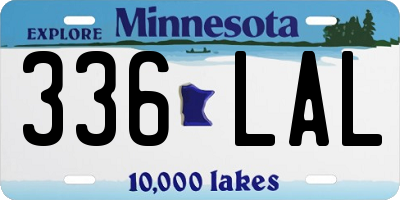 EXPLORE Minnesota

336 LAL

10,000 lakes